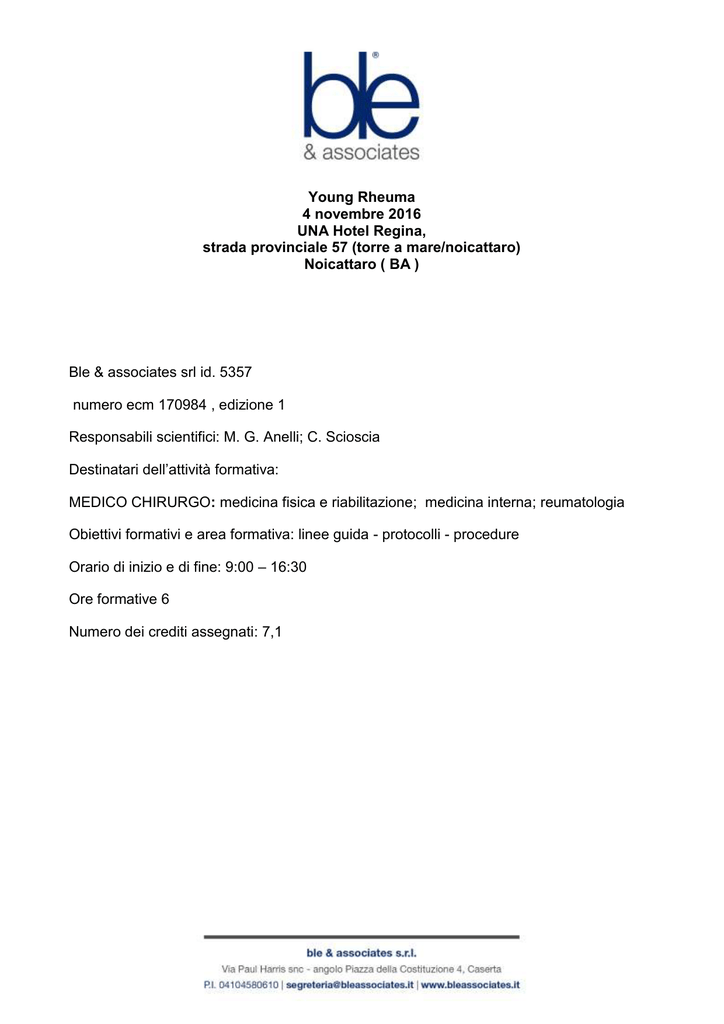 ble®
& associates

Young Rheuma
4 novembre 2016
UNA Hotel Regina,
strada provinciale 57 (torre a mare/noicattaro)
Noicattaro ( BA )

Ble & associates srl id. 5357

numero ecm 170984 , edizione 1

Responsabili scientifici: M. G. Anelli; C. Scioscia

Destinatari dell'attività formativa:

MEDICO CHIRURGO: medicina fisica e riabilitazione; medicina interna; reumatologia

Obiettivi formativi e area formativa: linee guida - protocolli - procedure

Orario di inizio e di fine: 9:00 – 16:30

Ore formative 6

Numero dei crediti assegnati: 7,1

ble & associates s.r.l.
Via Paul Harris snc - angolo Piazza della Costituzione 4, Caserta
P.I. 04104580610 | segreteria@bleassociates.it | www.bleassociates.it